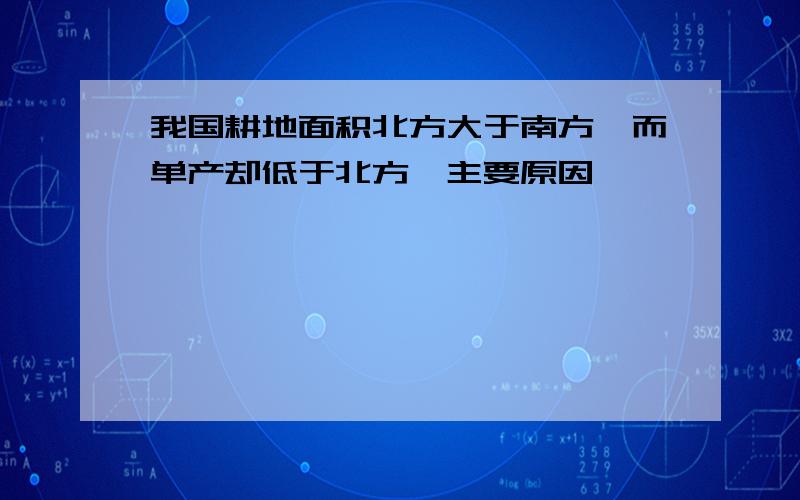 我国耕地面积北方大于南方，而单产却低于北方，主要原因